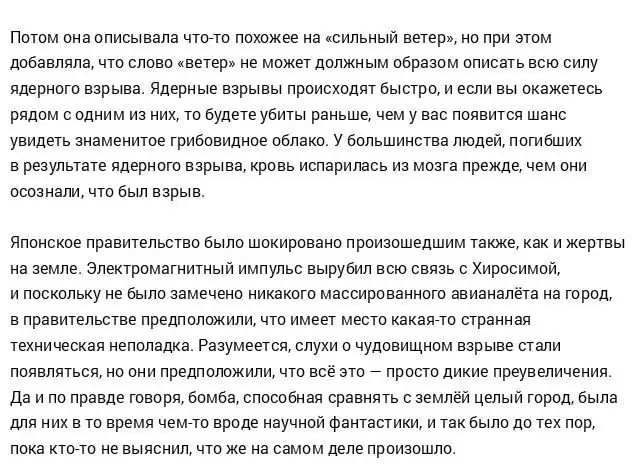 Потом она описывала что-то похожее на «сильный ветер», но при этом добавляла, что слово «ветер» не может должным образом описать всю силу ядерного взрыва. Ядерные взрывы происходят быстро, и если вы окажетесь рядом с одним из них, то будете убиты раньше, чем у вас появится шанс увидеть знаменитое грибовидное облако. У большинства людей, погибших в результате ядерного взрыва, кровь испарилась из мозга прежде, чем они осознали, что был взрыв.

Японское правительство было шокировано произошедшим также, как и жертвы на земле. Электромагнитный импульс вырубил всю связь с Хиросимой, и поскольку не было замечено никакого массированного авианалёта на город, в правительстве предположили, что имеет место какая-то странная техническая неполадка. Разумеется, слухи о чудовищном взрыве стали появляться, но они предположили, что всё это — просто дикие преувеличения. Да и по правде говоря, бомба, способная сравнять с землёй целый город, была для них в то время чем-то вроде научной фантастики, и так было до тех пор, пока кто-то не выяснил, что же на самом деле произошло.